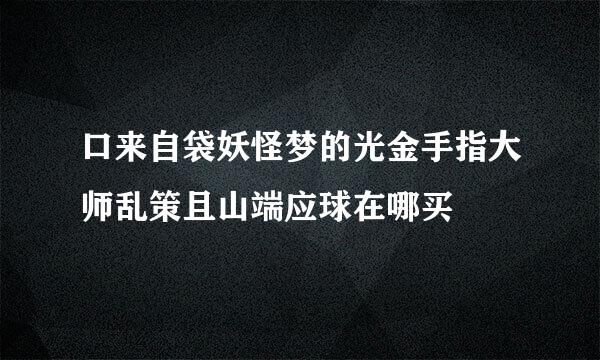 口来自袋妖怪梦的光金手指大师乱策且山端应球在哪买